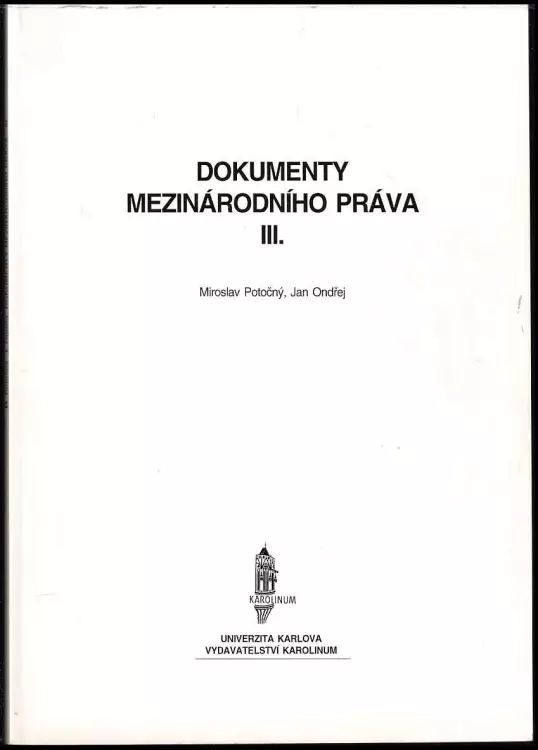 DOKUMENTY
MEZINÁRODNÍHO PRÁVA
III.

Miroslav Potočný, Jan Ondřej

KAROLINUM

UNIVERZITA KARLOVA
VYDAVATELSTVÍ KAROLINUM